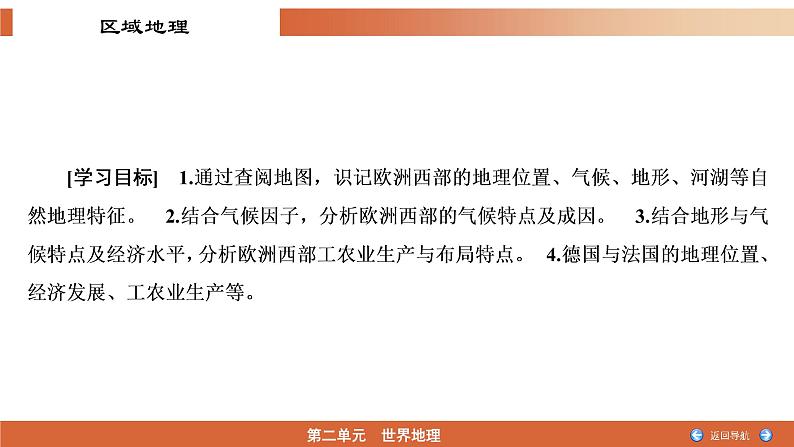 区域地理

[学习目标] 1.通过查阅地图，识记欧洲西部的地理位置、气候、地形、河湖等自然地理特征。 2.结合气候因子，分析欧洲西部的气候特点及成因。 3.结合地形与气候特点及经济水平，分析欧洲西部工农业生产与布局特点。 4.德国与法国的地理位置、经济发展、工农业生产等。

第二单元 世界地理

返回导航